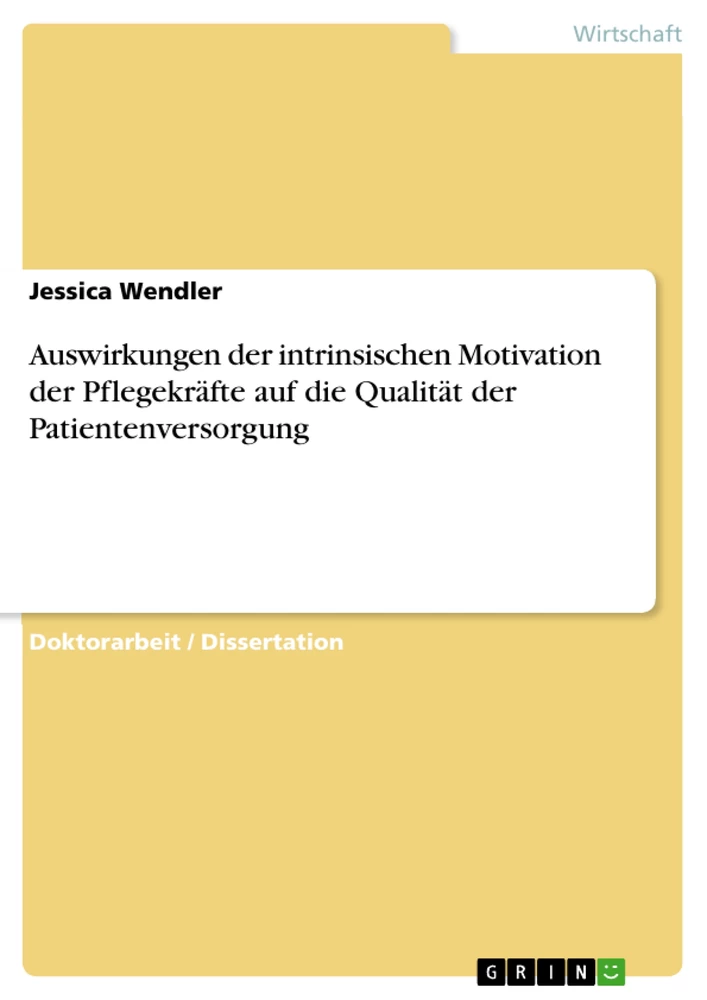 Wirtschaft

Jessica Wendler

Auswirkungen der intrinsischen Motivation der Pflegekräfte auf die Qualität der Patientenversorgung

Doktorarbeit / Dissertation

GRIN